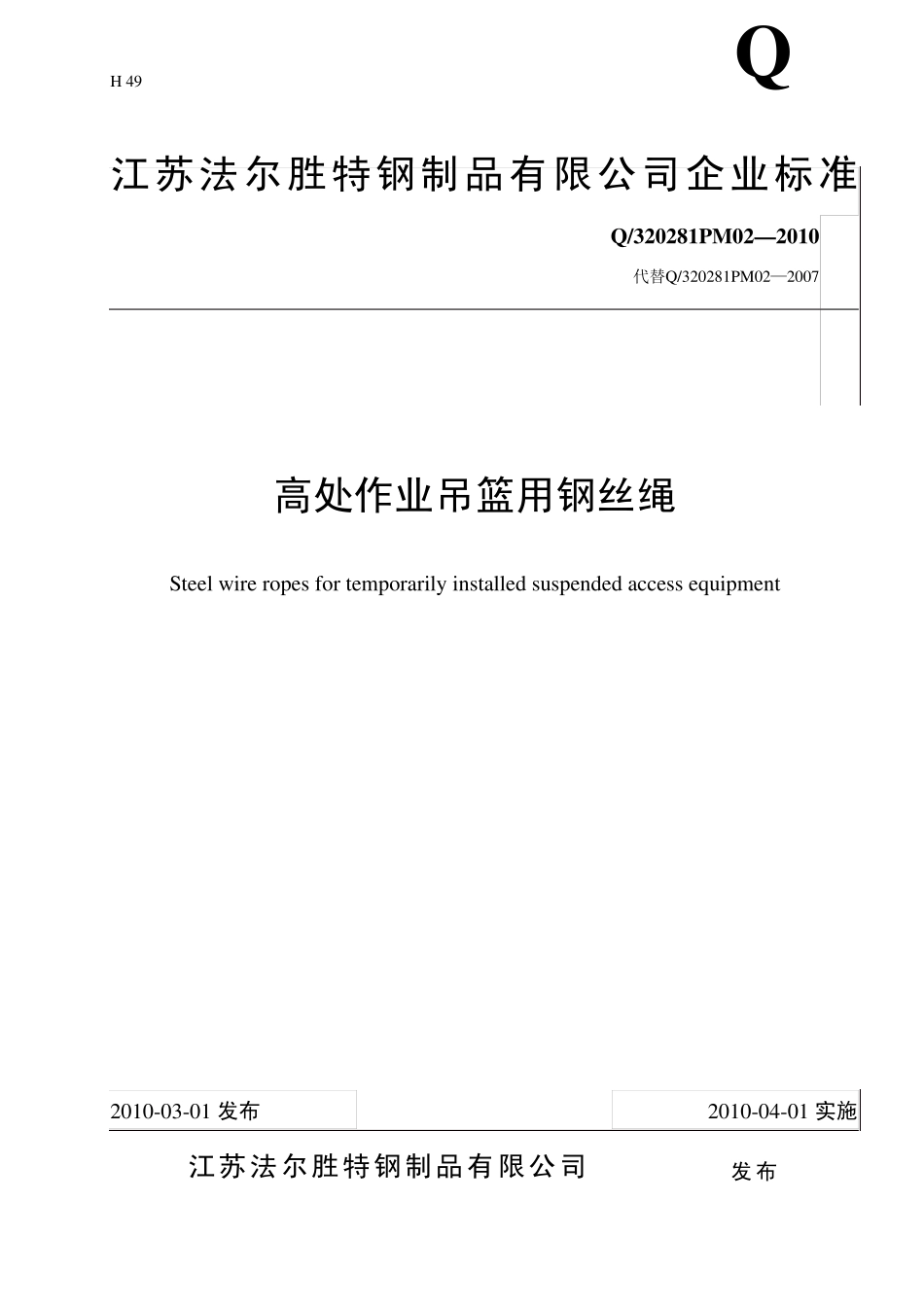 H 49

Q

江苏法尔胜特钢制品有限公司企业标准

Q/320281PM02—2010

代替Q/320281PM02—2007

高处作业吊篮用钢丝绳

Steel wire ropes for temporarily installed suspended access equipment

2010-03-01 发布

2010-04-01 实施

江苏法尔胜特钢制品有限公司 发布